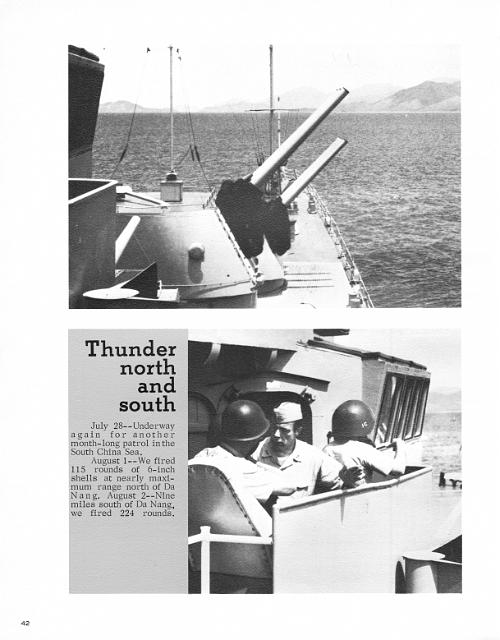 Thunder north and south

July 28--Underway again for another month-long patrol in the South China Sea.

August 1--We fired 115 rounds of 6-inch shells at nearly maximum range north of Da Nang. August 2--Nine miles south of Da Nang, we fired 224 rounds.

42